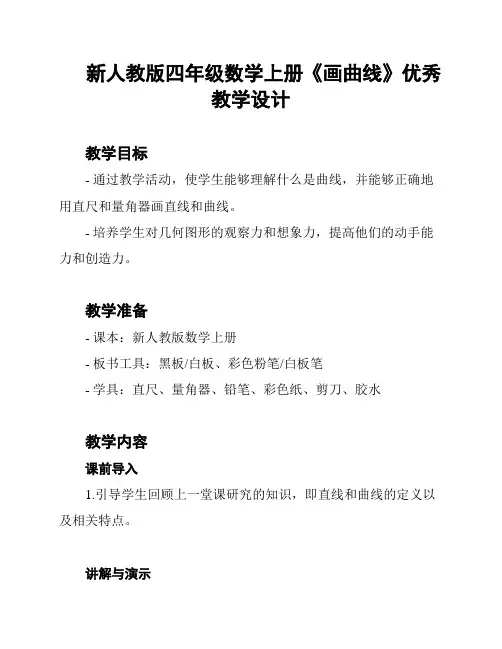 新人教版四年级数学上册《画曲线》优秀教学设计

教学目标

- 通过教学活动，使学生能够理解什么是曲线，并能够正确地用直尺和量角器画直线和曲线。

- 培养学生对几何图形的观察力和想象力，提高他们的动手能力和创造力。

教学准备

- 课本：新人教版数学上册

- 板书工具：黑板/白板、彩色粉笔/白板笔

- 学具：直尺、量角器、铅笔、彩色纸、剪刀、胶水

教学内容

课前导入

1.引导学生回顾上一堂课研究的知识，即直线和曲线的定义以及相关特点。

讲解与演示